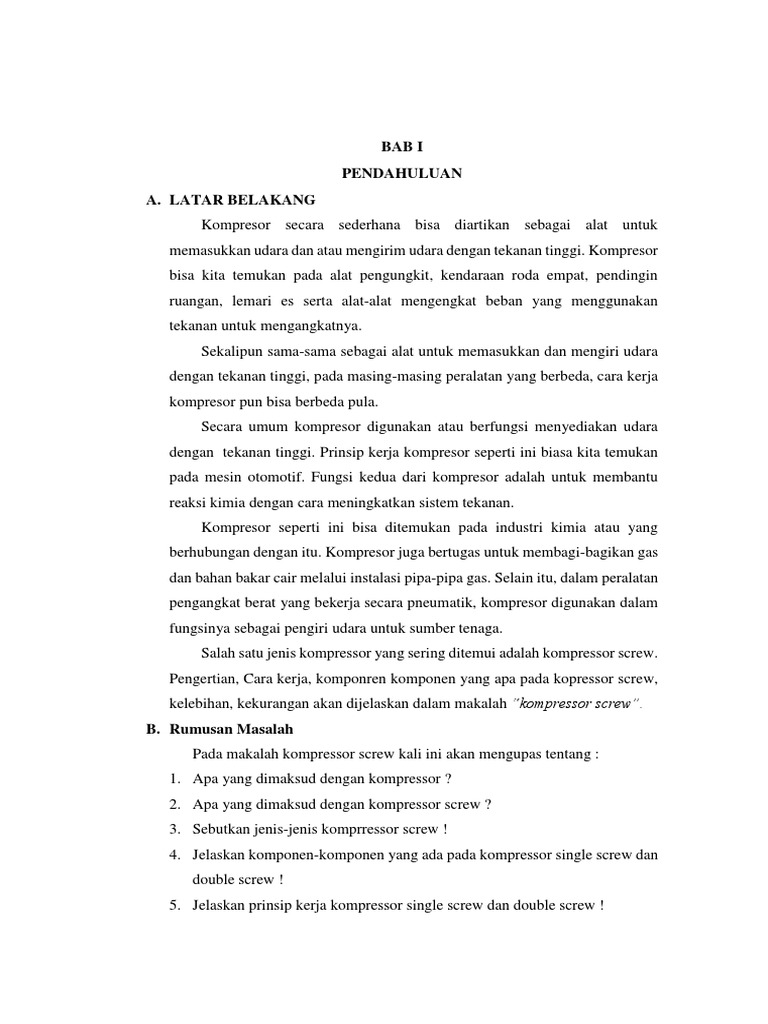 BAB I
PENDAHULUAN

A. LATAR BELAKANG

Kompresor secara sederhana bisa diartikan sebagai alat untuk memasukkan udara dan atau mengirim udara dengan tekanan tinggi. Kompresor bisa kita temukan pada alat pengungkit, kendaraan roda empat, pendingin ruangan, lemari es serta alat-alat mengengkat beban yang menggunakan tekanan untuk mengangkatnya.

Sekalipun sama-sama sebagai alat untuk memasukkan dan mengiri udara dengan tekanan tinggi, pada masing-masing peralatan yang berbeda, cara kerja kompresor pun bisa berbeda pula.

Secara umum kompresor digunakan atau berfungsi menyediakan udara dengan tekanan tinggi. Prinsip kerja kompresor seperti ini biasa kita temukan pada mesin otomotif. Fungsi kedua dari kompresor adalah untuk membantu reaksi kimia dengan cara meningkatkan sistem tekanan.

Kompresor seperti ini bisa ditemukan pada industri kimia atau yang berhubungan dengan itu. Kompresor juga bertugas untuk membagi-bagikan gas dan bahan bakar cair melalui instalasi pipa-pipa gas. Selain itu, dalam peralatan pengangkat berat yang bekerja secara pneumatik, kompresor digunakan dalam fungsinya sebagai pengiri udara untuk sumber tenaga.

Salah satu jenis kompressor yang sering ditemui adalah kompressor screw. Pengertian, Cara kerja, komponren komponen yang apa pada kopressor screw, kelebihan, kekurangan akan dijelaskan dalam makalah "kompressor screw".

B. Rumusan Masalah

Pada makalah kompressor screw kali ini akan mengupas tentang :
1. Apa yang dimaksud dengan kompressor ?
2. Apa yang dimaksud dengan kompressor screw ?
3. Sebutkan jenis-jenis komprressor screw !
4. Jelaskan komponen-komponen yang ada pada kompressor single screw dan double screw !
5. Jelaskan prinsip kerja kompressor single screw dan double screw !